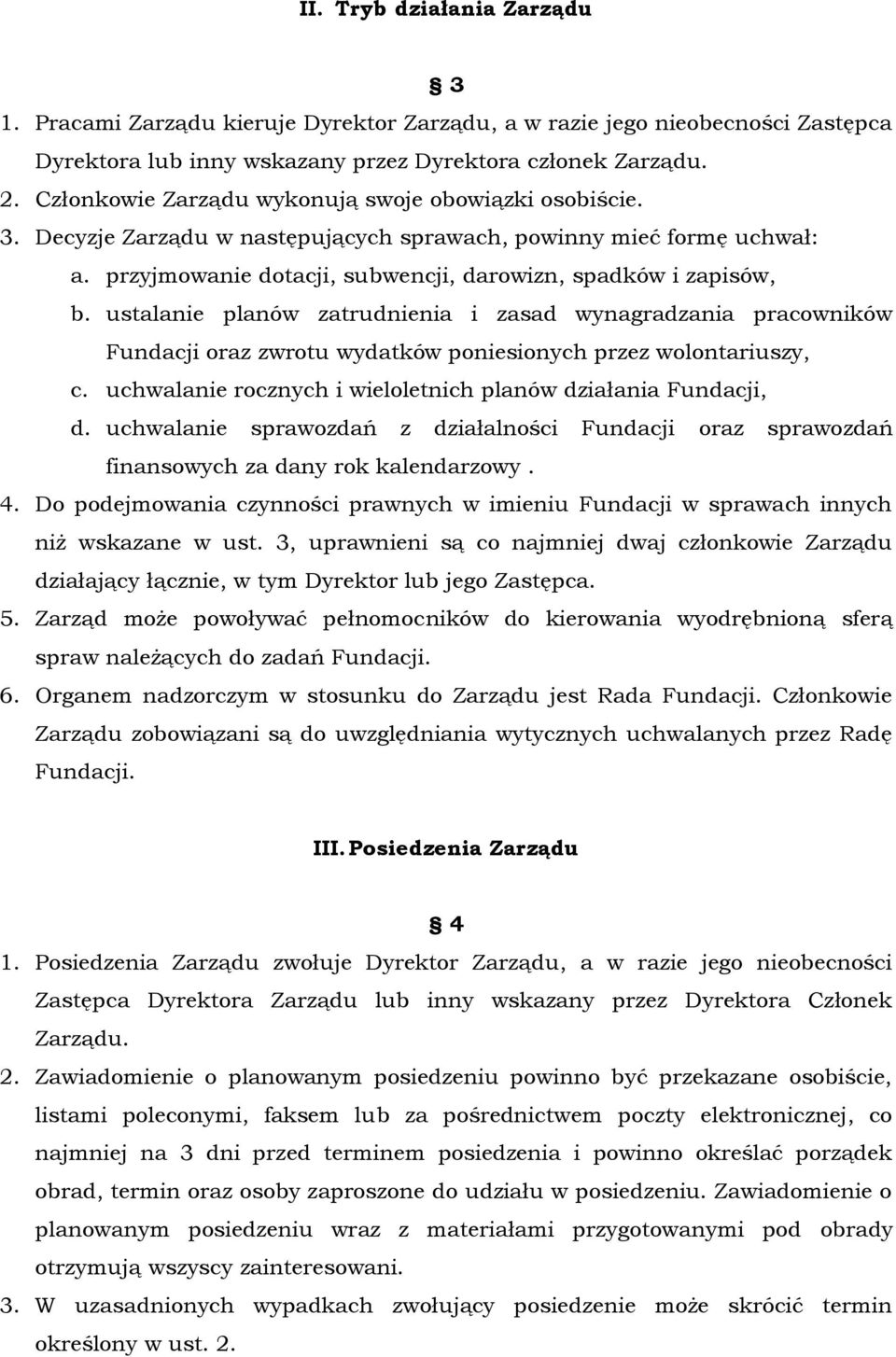 II. Tryb działania Zarządu

§ 3

1. Pracami Zarządu kieruje Dyrektor Zarządu, a w razie jego nieobecności Zastępca Dyrektora lub inny wskazany przez Dyrektora członek Zarządu.
2. Członkowie Zarządu wykonują swoje obowiązki osobiście.
3. Decyzje Zarządu w następujących sprawach, powinny mieć formę uchwał:
a. przyjmowanie dotacji, subwencji, darowizn, spadków i zapisów,
b. ustalanie planów zatrudnienia i zasad wynagradzania pracowników Fundacji oraz zwrotu wydatków poniesionych przez wolontariuszy,
c. uchwalanie rocznych i wieloletnich planów działania Fundacji,
d. uchwalanie sprawozdań z działalności Fundacji oraz sprawozdań finansowych za dany rok kalendarzowy .
4. Do podejmowania czynności prawnych w imieniu Fundacji w sprawach innych niż wskazane w ust. 3, uprawnieni są co najmniej dwaj członkowie Zarządu działający łącznie, w tym Dyrektor lub jego Zastępca.
5. Zarząd może powoływać pełnomocników do kierowania wyodrębnioną sferą spraw należących do zadań Fundacji.
6. Organem nadzorczym w stosunku do Zarządu jest Rada Fundacji. Członkowie Zarządu zobowiązani są do uwzględniania wytycznych uchwalanych przez Radę Fundacji.

III. Posiedzenia Zarządu

§ 4

1. Posiedzenia Zarządu zwołuje Dyrektor Zarządu, a w razie jego nieobecności Zastępca Dyrektora Zarządu lub inny wskazany przez Dyrektora Członek Zarządu.
2. Zawiadomienie o planowanym posiedzeniu powinno być przekazane osobiście, listami poleconymi, faksem lub za pośrednictwem poczty elektronicznej, co najmniej na 3 dni przed terminem posiedzenia i powinno określać porządek obrad, termin oraz osoby zaproszone do udziału w posiedzeniu. Zawiadomienie o planowanym posiedzeniu wraz z materiałami przygotowanymi pod obrady otrzymują wszyscy zainteresowani.
3. W uzasadnionych wypadkach zwołujący posiedzenie może skrócić termin określony w ust. 2.